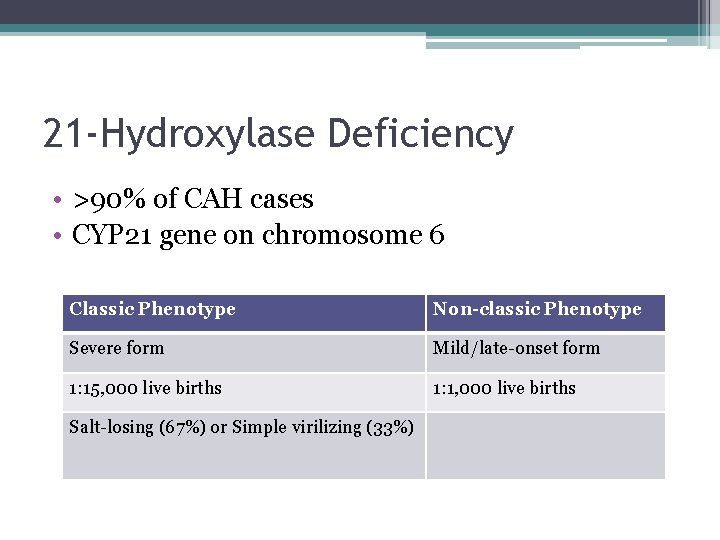 21-Hydroxylase Deficiency

• >90% of CAH cases
• CYP21 gene on chromosome 6

| Classic Phenotype | Non-classic Phenotype |
|---|---|
| Severe form | Mild/late-onset form |
| 1:15,000 live births | 1:1,000 live births |
| Salt-losing (67%) or Simple virilizing (33%) | |